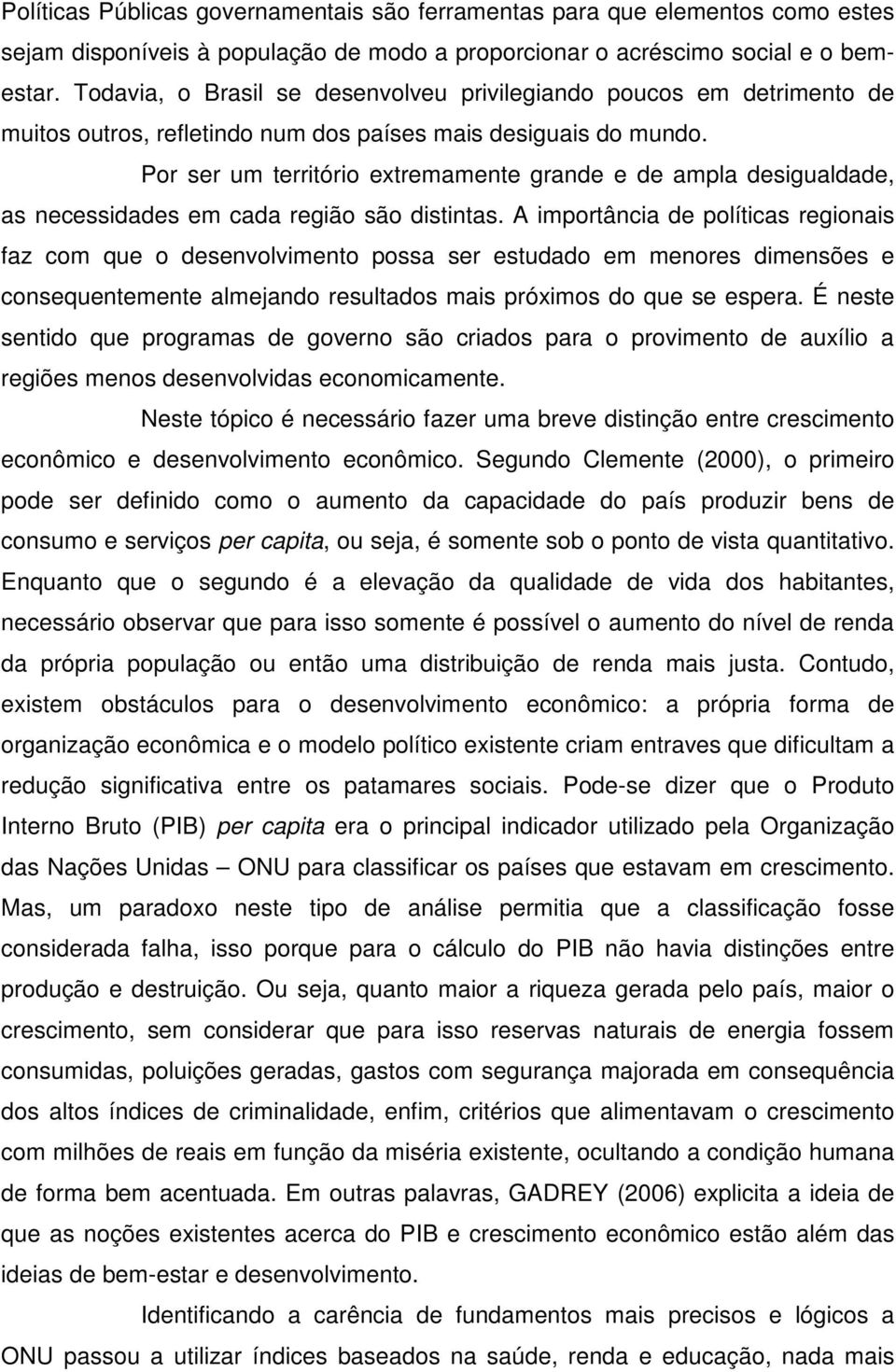 Políticas Públicas governamentais são ferramentas para que elementos como estes sejam disponíveis à população de modo a proporcionar o acréscimo social e o bem-estar. Todavia, o Brasil se desenvolveu privilegiando poucos em detrimento de muitos outros, refletindo num dos países mais desiguais do mundo.

Por ser um território extremamente grande e de ampla desigualdade, as necessidades em cada região são distintas. A importância de políticas regionais faz com que o desenvolvimento possa ser estudado em menores dimensões e consequentemente almejando resultados mais próximos do que se espera. É neste sentido que programas de governo são criados para o provimento de auxílio a regiões menos desenvolvidas economicamente.

Neste tópico é necessário fazer uma breve distinção entre crescimento econômico e desenvolvimento econômico. Segundo Clemente (2000), o primeiro pode ser definido como o aumento da capacidade do país produzir bens de consumo e serviços per capita, ou seja, é somente sob o ponto de vista quantitativo. Enquanto que o segundo é a elevação da qualidade de vida dos habitantes, necessário observar que para isso somente é possível o aumento do nível de renda da própria população ou então uma distribuição de renda mais justa. Contudo, existem obstáculos para o desenvolvimento econômico: a própria forma de organização econômica e o modelo político existente criam entraves que dificultam a redução significativa entre os patamares sociais. Pode-se dizer que o Produto Interno Bruto (PIB) per capita era o principal indicador utilizado pela Organização das Nações Unidas – ONU para classificar os países que estavam em crescimento. Mas, um paradoxo neste tipo de análise permitia que a classificação fosse considerada falha, isso porque para o cálculo do PIB não havia distinções entre produção e destruição. Ou seja, quanto maior a riqueza gerada pelo país, maior o crescimento, sem considerar que para isso reservas naturais de energia fossem consumidas, poluições geradas, gastos com segurança majorada em consequência dos altos índices de criminalidade, enfim, critérios que alimentavam o crescimento com milhões de reais em função da miséria existente, ocultando a condição humana de forma bem acentuada. Em outras palavras, GADREY (2006) explicita a ideia de que as noções existentes acerca do PIB e crescimento econômico estão além das ideias de bem-estar e desenvolvimento.

Identificando a carência de fundamentos mais precisos e lógicos a ONU passou a utilizar índices baseados na saúde, renda e educação, nada mais